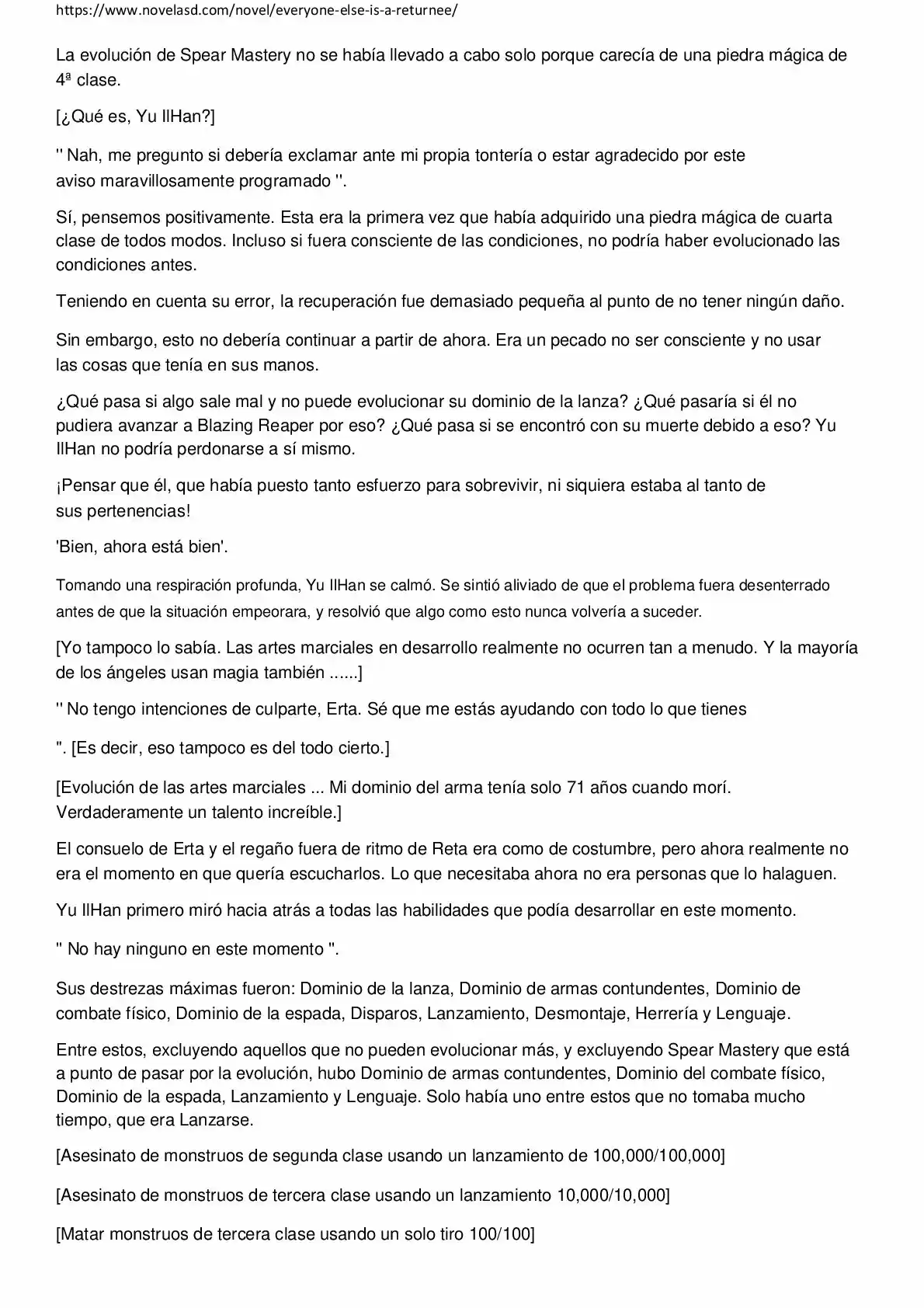 https://www.novelasd.com/novel/everyone-else-is-a-returnee/

La evolución de Spear Mastery no se había llevado a cabo solo porque carecía de una piedra mágica de 4ª clase.

[¿Qué es, Yu IlHan?]

'' Nah, me pregunto si debería exclamar ante mi propia tontería o estar agradecido por este aviso maravillosamente programado ''.

Sí, pensemos positivamente. Esta era la primera vez que había adquirido una piedra mágica de cuarta clase de todos modos. Incluso si fuera consciente de las condiciones, no podría haber evolucionado las condiciones antes.

Teniendo en cuenta su error, la recuperación fue demasiado pequeña al punto de no tener ningún daño.

Sin embargo, esto no debería continuar a partir de ahora. Era un pecado no ser consciente y no usar las cosas que tenía en sus manos.

¿Qué pasa si algo sale mal y no puede evolucionar su dominio de la lanza? ¿Qué pasaría si él no pudiera avanzar a Blazing Reaper por eso? ¿Qué pasa si se encontró con su muerte debido a eso? Yu IlHan no podría perdonarse a sí mismo.

¡Pensar que él, que había puesto tanto esfuerzo para sobrevivir, ni siquiera estaba al tanto de sus pertenencias!

'Bien, ahora está bien'.

Tomando una respiración profunda, Yu IlHan se calmó. Se sintió aliviado de que el problema fuera desenterrado antes de que la situación empeorara, y resolvió que algo como esto nunca volvería a suceder.

[Yo tampoco lo sabía. Las artes marciales en desarrollo realmente no ocurren tan a menudo. Y la mayoría de los ángeles usan magia también ......]

'' No tengo intenciones de culparte, Erta. Sé que me estás ayudando con todo lo que tienes

''. [Es decir, eso tampoco es del todo cierto.]

[Evolución de las artes marciales ... Mi dominio del arma tenía solo 71 años cuando morí. Verdaderamente un talento increíble.]

El consuelo de Erta y el regaño fuera de ritmo de Reta era como de costumbre, pero ahora realmente no era el momento en que quería escucharlos. Lo que necesitaba ahora no era personas que lo halaguen.

Yu IlHan primero miró hacia atrás a todas las habilidades que podía desarrollar en este momento.

'' No hay ninguno en este momento ''.

Sus destrezas máximas fueron: Dominio de la lanza, Dominio de armas contundentes, Dominio de combate físico, Dominio de la espada, Disparos, Lanzamiento, Desmontaje, Herrería y Lenguaje.

Entre estos, excluyendo aquellos que no pueden evolucionar más, y excluyendo Spear Mastery que está a punto de pasar por la evolución, hubo Dominio de armas contundentes, Dominio del combate físico, Dominio de la espada, Lanzamiento y Lenguaje. Solo había uno entre estos que no tomaba mucho tiempo, que era Lanzarse.

[Asesinato de monstruos de segunda clase usando un lanzamiento de 100,000/100,000]

[Asesinato de monstruos de tercera clase usando un lanzamiento 10,000/10,000]

[Matar monstruos de tercera clase usando un solo tiro 100/100]